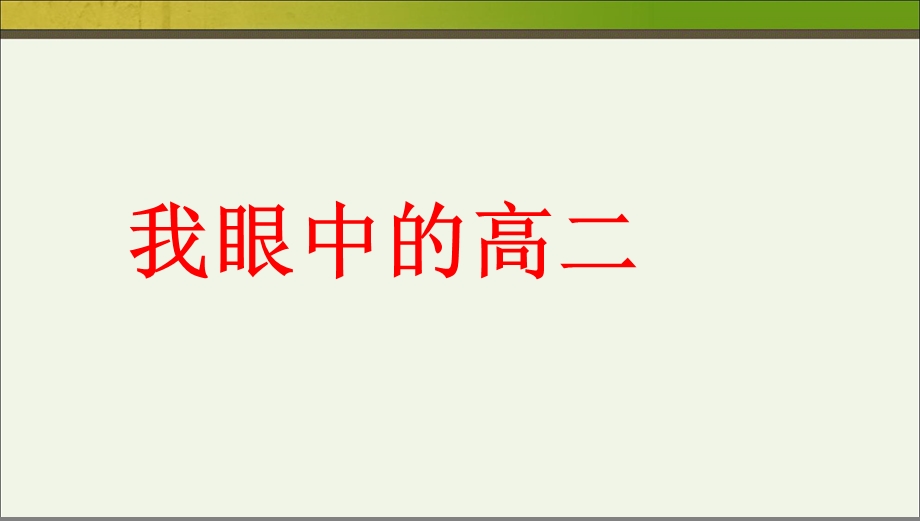 我眼中的高二